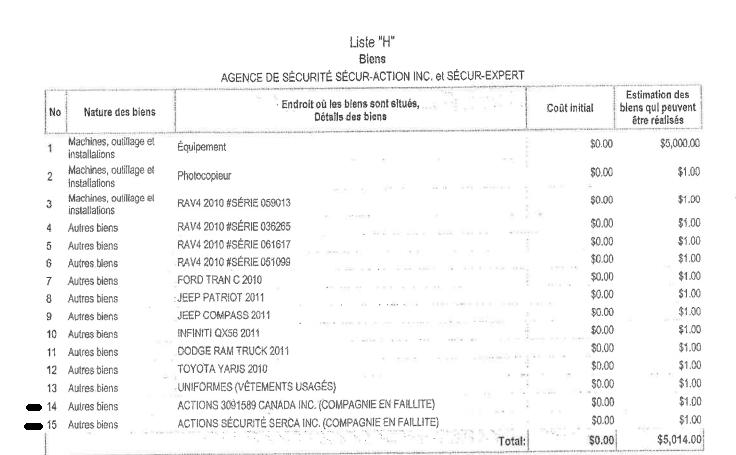 Liste "H"
Biens
AGENCE DE SÉCURITÉ SÉCUR-ACTION INC. et SÉCUR-EXPERT

| No | Nature des biens | Endroit où les biens sont situés, Détails des biens | Coût initial | Estimation des biens qui peuvent être réalisés |
|---|---|---|---|---|
| 1 | Machines, outillage et installations | Équipement | $0.00 | $5,000.00 |
| 2 | Machines, outillage et installations | Photocopieur | $0.00 | $1.00 |
| 3 | Machines, outillage et installations | RAV4 2010 #SÉRIE 059013 | $0.00 | $1.00 |
| 4 | Autres biens | RAV4 2010 #SÉRIE 036265 | $0.00 | $1.00 |
| 5 | Autres biens | RAV4 2010 #SÉRIE 061617 | $0.00 | $1.00 |
| 6 | Autres biens | RAV4 2010 #SÉRIE 051099 | $0.00 | $1.00 |
| 7 | Autres biens | FORD TRAN C 2010 | $0.00 | $1.00 |
| 8 | Autres biens | JEEP PATRIOT 2011 | $0.00 | $1.00 |
| 9 | Autres biens | JEEP COMPASS 2011 | $0.00 | $1.00 |
| 10 | Autres biens | INFINITI QX56 2011 | $0.00 | $1.00 |
| 11 | Autres biens | DODGE RAM TRUCK 2011 | $0.00 | $1.00 |
| 12 | Autres biens | TOYOTA YARIS 2010 | $0.00 | $1.00 |
| 13 | Autres biens | UNIFORMES (VÊTEMENTS USAGÉS) | $0.00 | $1.00 |
| 14 | Autres biens | ACTIONS 3091589 CANADA INC. (COMPAGNIE EN FAILLITE) | $0.00 | $1.00 |
| 15 | Autres biens | ACTIONS SÉCURITÉ SERCA INC. (COMPAGNIE EN FAILLITE) | $0.00 | $1.00 |
| | | Total: | $0.00 | $5,014.00 |